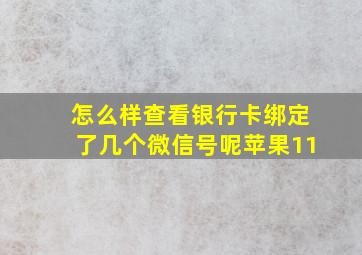 怎么样查看银行卡绑定了几个微信号呢苹果11